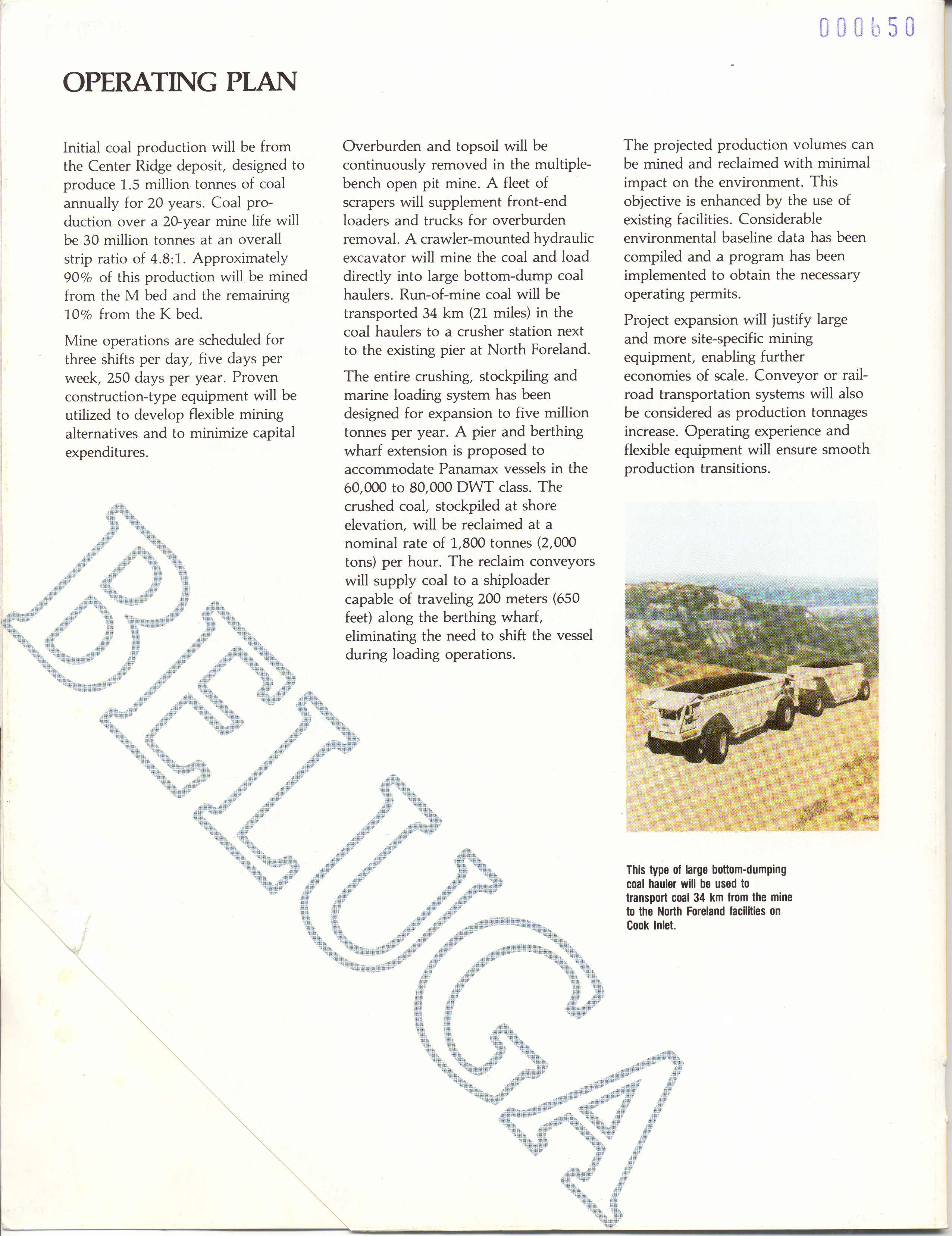 000650

OPERATING PLAN

Initial coal production will be from the Center Ridge deposit, designed to produce 1.5 million tonnes of coal annually for 20 years. Coal production over a 20-year mine life will be 30 million tonnes at an overall strip ratio of 4.8:1. Approximately 90% of this production will be mined from the M bed and the remaining 10% from the K bed.

Mine operations are scheduled for three shifts per day, five days per week, 250 days per year. Proven construction-type equipment will be utilized to develop flexible mining alternatives and to minimize capital expenditures.

Overburden and topsoil will be continuously removed in the multiple-bench open pit mine. A fleet of scrapers will supplement front-end loaders and trucks for overburden removal. A crawler-mounted hydraulic excavator will mine the coal and load directly into large bottom-dump coal haulers. Run-of-mine coal will be transported 34 km (21 miles) in the coal haulers to a crusher station next to the existing pier at North Foreland.

The entire crushing, stockpiling and marine loading system has been designed for expansion to five million tonnes per year. A pier and berthing wharf extension is proposed to accommodate Panamax vessels in the 60,000 to 80,000 DWT class. The crushed coal, stockpiled at shore elevation, will be reclaimed at a nominal rate of 1,800 tonnes (2,000 tons) per hour. The reclaim conveyors will supply coal to a shiploader capable of traveling 200 meters (650 feet) along the berthing wharf, eliminating the need to shift the vessel during loading operations.

The projected production volumes can be mined and reclaimed with minimal impact on the environment. This objective is enhanced by the use of existing facilities. Considerable environmental baseline data has been compiled and a program has been implemented to obtain the necessary operating permits.

Project expansion will justify large and more site-specific mining equipment, enabling further economies of scale. Conveyor or railroad transportation systems will also be considered as production tonnages increase. Operating experience and flexible equipment will ensure smooth production transitions.

KRESS CH120

This type of large bottom-dumping coal hauler will be used to transport coal 34 km from the mine to the North Foreland facilities on Cook Inlet.

BELUGA